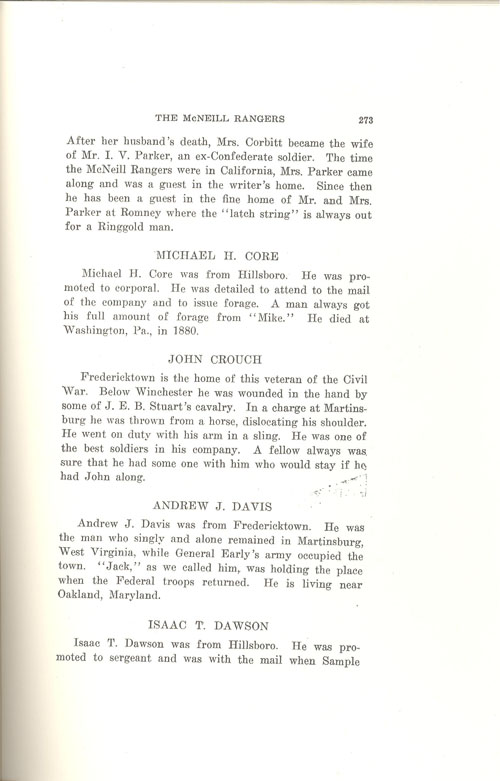 THE McNEILL RANGERS 273

After her husband's death, Mrs. Corbitt became the wife of Mr. I. V. Parker, an ex-Confederate soldier. The time the McNeill Rangers were in California, Mrs. Parker came along and was a guest in the writer's home. Since then he has been a guest in the fine home of Mr. and Mrs. Parker at Romney where the "latch string" is always out for a Ringgold man.

MICHAEL H. CORE

Michael H. Core was from Hillsboro. He was promoted to corporal. He was detailed to attend to the mail of the company and to issue forage. A man always got his full amount of forage from "Mike." He died at Washington, Pa., in 1880.

JOHN CROUCH

Fredericktown is the home of this veteran of the Civil War. Below Winchester he was wounded in the hand by some of J. E. B. Stuart's cavalry. In a charge at Martinsburg he was thrown from a horse, dislocating his shoulder. He went on duty with his arm in a sling. He was one of the best soldiers in his company. A fellow always was sure that he had some one with him who would stay if he had John along.

ANDREW J. DAVIS

Andrew J. Davis was from Fredericktown. He was the man who singly and alone remained in Martinsburg, West Virginia, while General Early's army occupied the town. "Jack," as we called him, was holding the place when the Federal troops returned. He is living near Oakland, Maryland.

ISAAC T. DAWSON

Isaac T. Dawson was from Hillsboro. He was promoted to sergeant and was with the mail when Sample